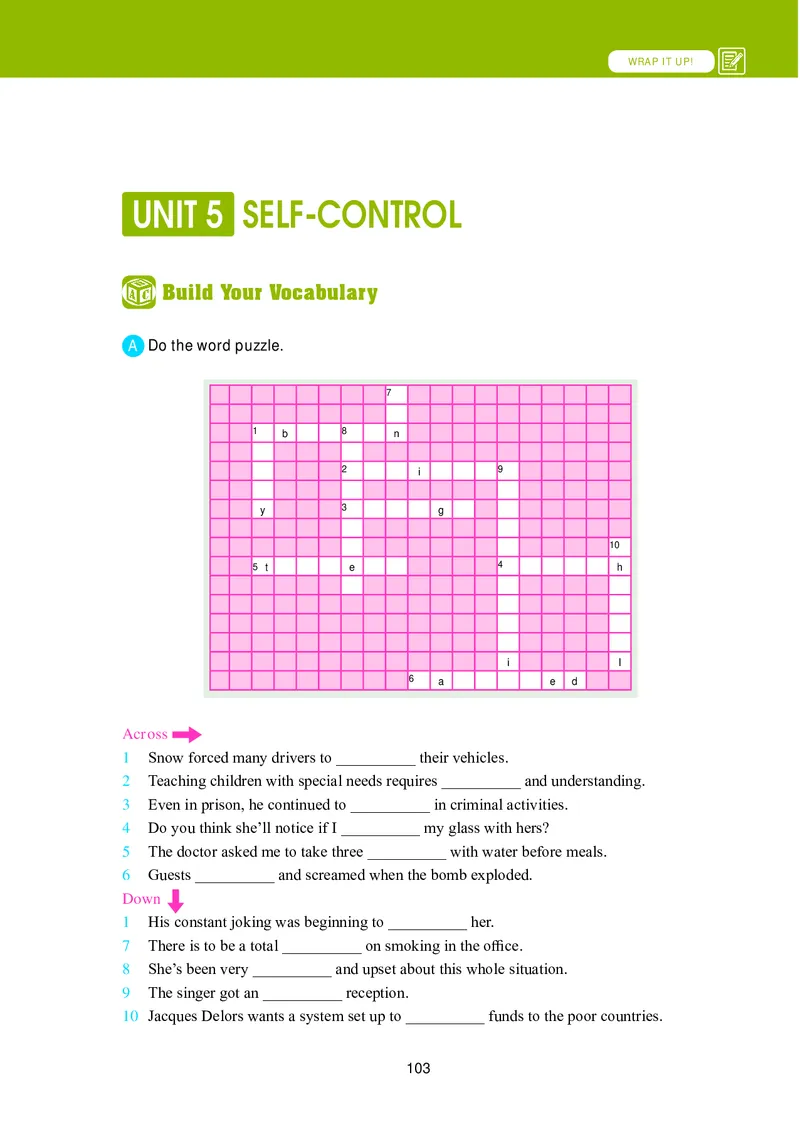 WRAP IT UP!

UNIT 5 SELF-CONTROL

Build Your Vocabulary

A Do the word puzzle.

7
1 b 8 n
2 i 9
y 3 g
10
5 t e 4 h
i l
6 a e d

Across
1 Snow forced many drivers to __________ their vehicles.
2 Teaching children with special needs requires __________ and understanding.
3 Even in prison, he continued to __________ in criminal activities.
4 Do you think she'll notice if I __________ my glass with hers?
5 The doctor asked me to take three __________ with water before meals.
6 Guests __________ and screamed when the bomb exploded.
Down
1 His constant joking was beginning to __________ her.
7 There is to be a total __________ on smoking in the office.
8 She's been very __________ and upset about this whole situation.
9 The singer got an __________ reception.
10 Jacques Delors wants a system set up to __________ funds to the poor countries.

103